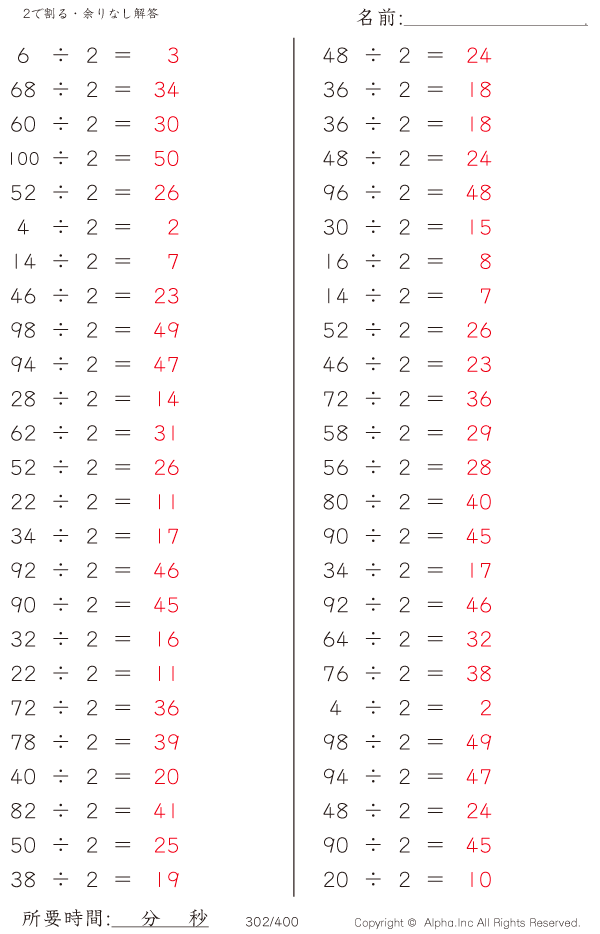 2で割る・余りなし解答

名前:____

$6 \div 2 = 3$
$68 \div 2 = 34$
$60 \div 2 = 30$
$100 \div 2 = 50$
$52 \div 2 = 26$
$4 \div 2 = 2$
$14 \div 2 = 7$
$46 \div 2 = 23$
$98 \div 2 = 49$
$94 \div 2 = 47$
$28 \div 2 = 14$
$62 \div 2 = 31$
$52 \div 2 = 26$
$22 \div 2 = 11$
$34 \div 2 = 17$
$92 \div 2 = 46$
$90 \div 2 = 45$
$32 \div 2 = 16$
$22 \div 2 = 11$
$72 \div 2 = 36$
$78 \div 2 = 39$
$40 \div 2 = 20$
$82 \div 2 = 41$
$50 \div 2 = 25$
$38 \div 2 = 19$

$48 \div 2 = 24$
$36 \div 2 = 18$
$36 \div 2 = 18$
$48 \div 2 = 24$
$96 \div 2 = 48$
$30 \div 2 = 15$
$16 \div 2 = 8$
$14 \div 2 = 7$
$52 \div 2 = 26$
$46 \div 2 = 23$
$72 \div 2 = 36$
$58 \div 2 = 29$
$56 \div 2 = 28$
$80 \div 2 = 40$
$90 \div 2 = 45$
$34 \div 2 = 17$
$92 \div 2 = 46$
$64 \div 2 = 32$
$76 \div 2 = 38$
$4 \div 2 = 2$
$98 \div 2 = 49$
$94 \div 2 = 47$
$48 \div 2 = 24$
$90 \div 2 = 45$
$20 \div 2 = 10$

所要時間:____分____秒 302/400 Copyright © Alpha.Inc All Rights Reserved.